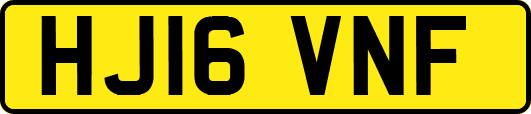 HJ16 VNF